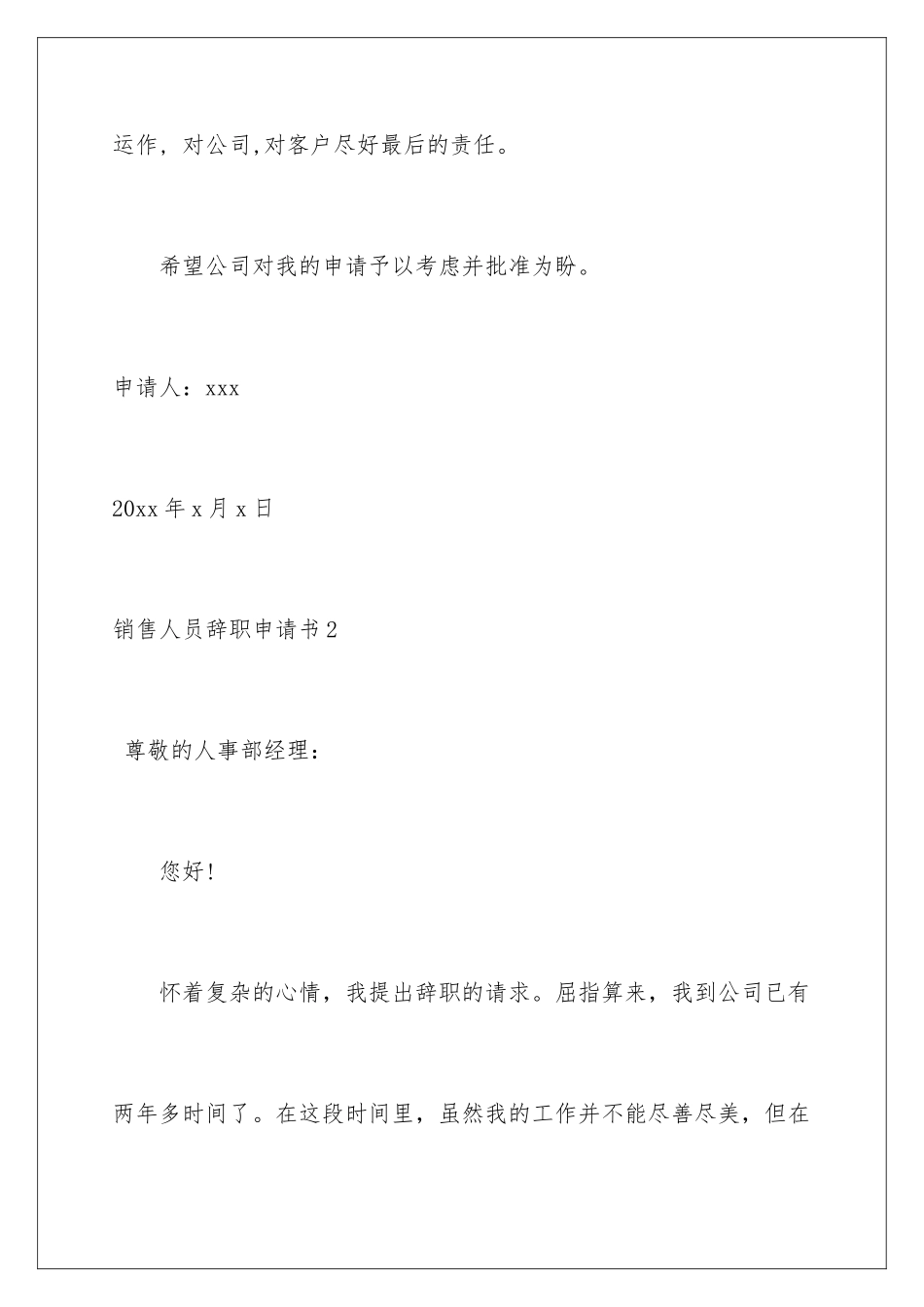 运作，对公司,对客户尽好最后的责任。

希望公司对我的申请予以考虑并批准为盼。

申请人：xxx

20xx 年 x 月 x 日

销售人员辞职申请书 2

尊敬的人事部经理：

您好!

怀着复杂的心情，我提出辞职的请求。屈指算来，我到公司已有两年多时间了。在这段时间里，虽然我的工作并不能尽善尽美，但在